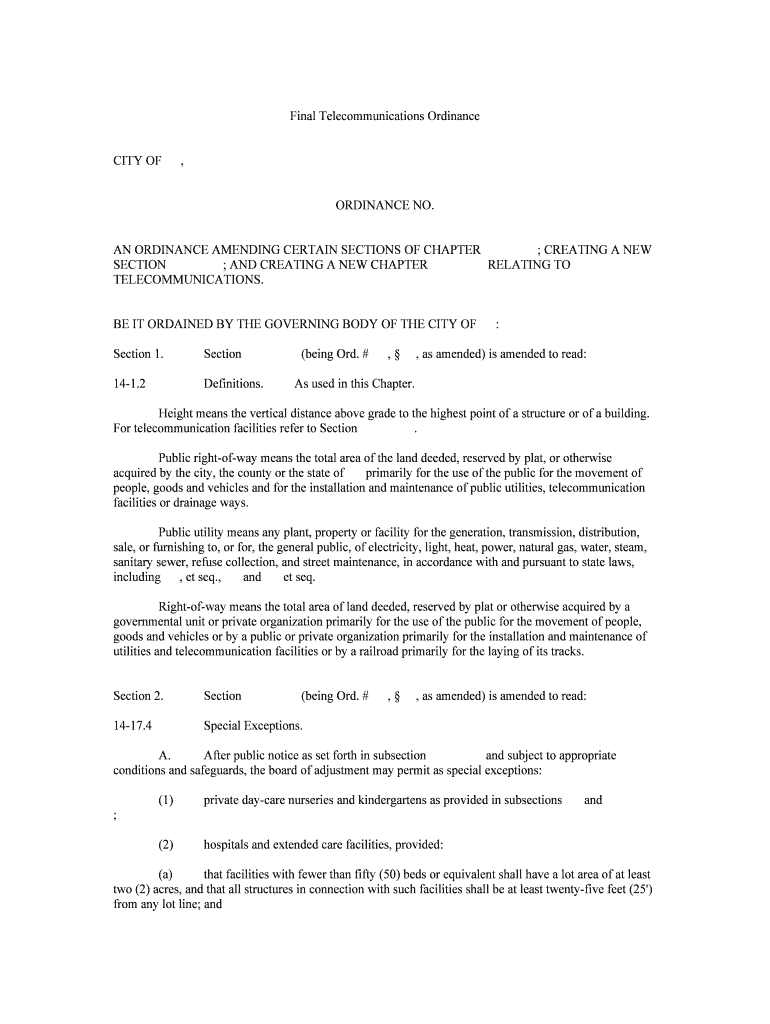 Final Telecommunications Ordinance

CITY OF ,

ORDINANCE NO.

AN ORDINANCE AMENDING CERTAIN SECTIONS OF CHAPTER ; CREATING A NEW SECTION ; AND CREATING A NEW CHAPTER RELATING TO TELECOMMUNICATIONS.

BE IT ORDAINED BY THE GOVERNING BODY OF THE CITY OF :

Section 1. Section (being Ord. # , § , as amended) is amended to read:

14-1.2 Definitions. As used in this Chapter.

Height means the vertical distance above grade to the highest point of a structure or of a building. For telecommunication facilities refer to Section .

Public right-of-way means the total area of the land deeded, reserved by plat, or otherwise acquired by the city, the county or the state of primarily for the use of the public for the movement of people, goods and vehicles and for the installation and maintenance of public utilities, telecommunication facilities or drainage ways.

Public utility means any plant, property or facility for the generation, transmission, distribution, sale, or furnishing to, or for, the general public, of electricity, light, heat, power, natural gas, water, steam, sanitary sewer, refuse collection, and street maintenance, in accordance with and pursuant to state laws, including , et seq., and et seq.

Right-of-way means the total area of land deeded, reserved by plat or otherwise acquired by a governmental unit or private organization primarily for the use of the public for the movement of people, goods and vehicles or by a public or private organization primarily for the installation and maintenance of utilities and telecommunication facilities or by a railroad primarily for the laying of its tracks.

Section 2. Section (being Ord. # , § , as amended) is amended to read:

14-17.4 Special Exceptions.

A. After public notice as set forth in subsection and subject to appropriate conditions and safeguards, the board of adjustment may permit as special exceptions:

(1) private day-care nurseries and kindergartens as provided in subsections and ;

(2) hospitals and extended care facilities, provided:

(a) that facilities with fewer than fifty (50) beds or equivalent shall have a lot area of at least two (2) acres, and that all structures in connection with such facilities shall be at least twenty-five feet (25') from any lot line; and